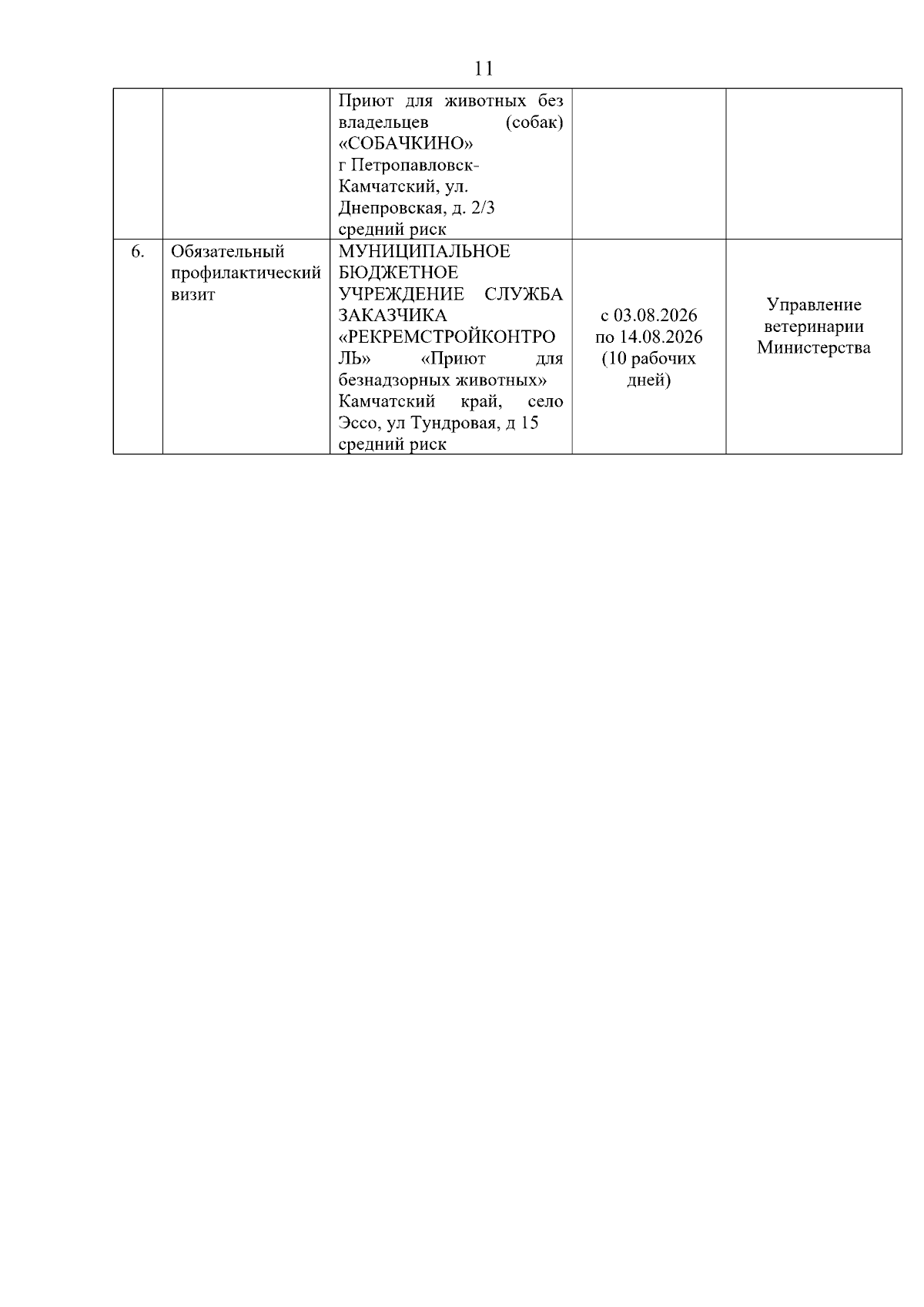 11

| | | | | |
|---|---|---|---|---|
| | | Приют для животных без владельцев (собак) «СОБАЧКИНО» г Петропавловск-Камчатский, ул. Днепровская, д. 2/3 средний риск | | |
| 6. | Обязательный профилактический визит | МУНИЦИПАЛЬНОЕ БЮДЖЕТНОЕ УЧРЕЖДЕНИЕ СЛУЖБА ЗАКАЗЧИКА «РЕКРЕМСТРОЙКОНТРОЛЬ» «Приют для безнадзорных животных» Камчатский край, село Эссо, ул Тундровая, д 15 средний риск | с 03.08.2026 по 14.08.2026 (10 рабочих дней) | Управление ветеринарии Министерства |